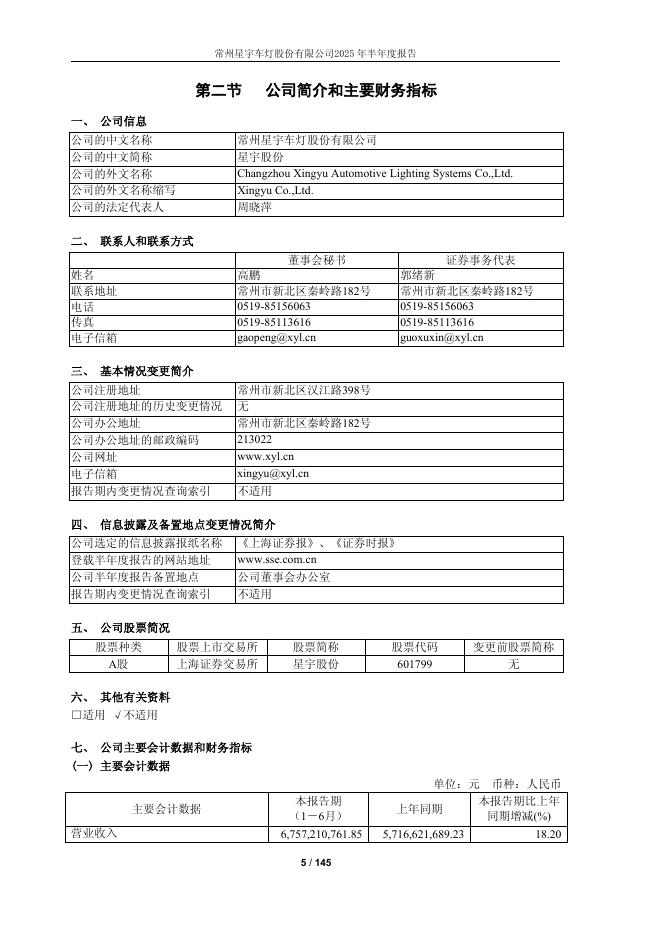 常州星宇车灯股份有限公司2025年半年度报告

第二节　公司简介和主要财务指标

一、　公司信息

| 公司的中文名称 | 常州星宇车灯股份有限公司 |
|---|---|
| 公司的中文简称 | 星宇股份 |
| 公司的外文名称 | Changzhou Xingyu Automotive Lighting Systems Co.,Ltd. |
| 公司的外文名称缩写 | Xingyu Co.,Ltd. |
| 公司的法定代表人 | 周晓萍 |

二、　联系人和联系方式

| | 董事会秘书 | 证券事务代表 |
|---|---|---|
| 姓名 | 高鹏 | 郭绪新 |
| 联系地址 | 常州市新北区秦岭路182号 | 常州市新北区秦岭路182号 |
| 电话 | 0519-85156063 | 0519-85156063 |
| 传真 | 0519-85113616 | 0519-85113616 |
| 电子信箱 | gaopeng@xyl.cn | guoxuxin@xyl.cn |

三、　基本情况变更简介

| 公司注册地址 | 常州市新北区汉江路398号 |
|---|---|
| 公司注册地址的历史变更情况 | 无 |
| 公司办公地址 | 常州市新北区秦岭路182号 |
| 公司办公地址的邮政编码 | 213022 |
| 公司网址 | www.xyl.cn |
| 电子信箱 | xingyu@xyl.cn |
| 报告期内变更情况查询索引 | 不适用 |

四、　信息披露及备置地点变更情况简介

| 公司选定的信息披露报纸名称 | 《上海证券报》、《证券时报》 |
|---|---|
| 登载半年度报告的网站地址 | www.sse.com.cn |
| 公司半年度报告备置地点 | 公司董事会办公室 |
| 报告期内变更情况查询索引 | 不适用 |

五、　公司股票简况

| 股票种类 | 股票上市交易所 | 股票简称 | 股票代码 | 变更前股票简称 |
|---|---|---|---|---|
| A股 | 上海证券交易所 | 星宇股份 | 601799 | 无 |

六、　其他有关资料
□适用　√不适用

七、　公司主要会计数据和财务指标
(一)　主要会计数据

单位：元　币种：人民币

| 主要会计数据 | 本报告期（1－6月） | 上年同期 | 本报告期比上年同期增减(%) |
|---|---|---|---|
| 营业收入 | 6,757,210,761.85 | 5,716,621,689.23 | 18.20 |

5 / 145